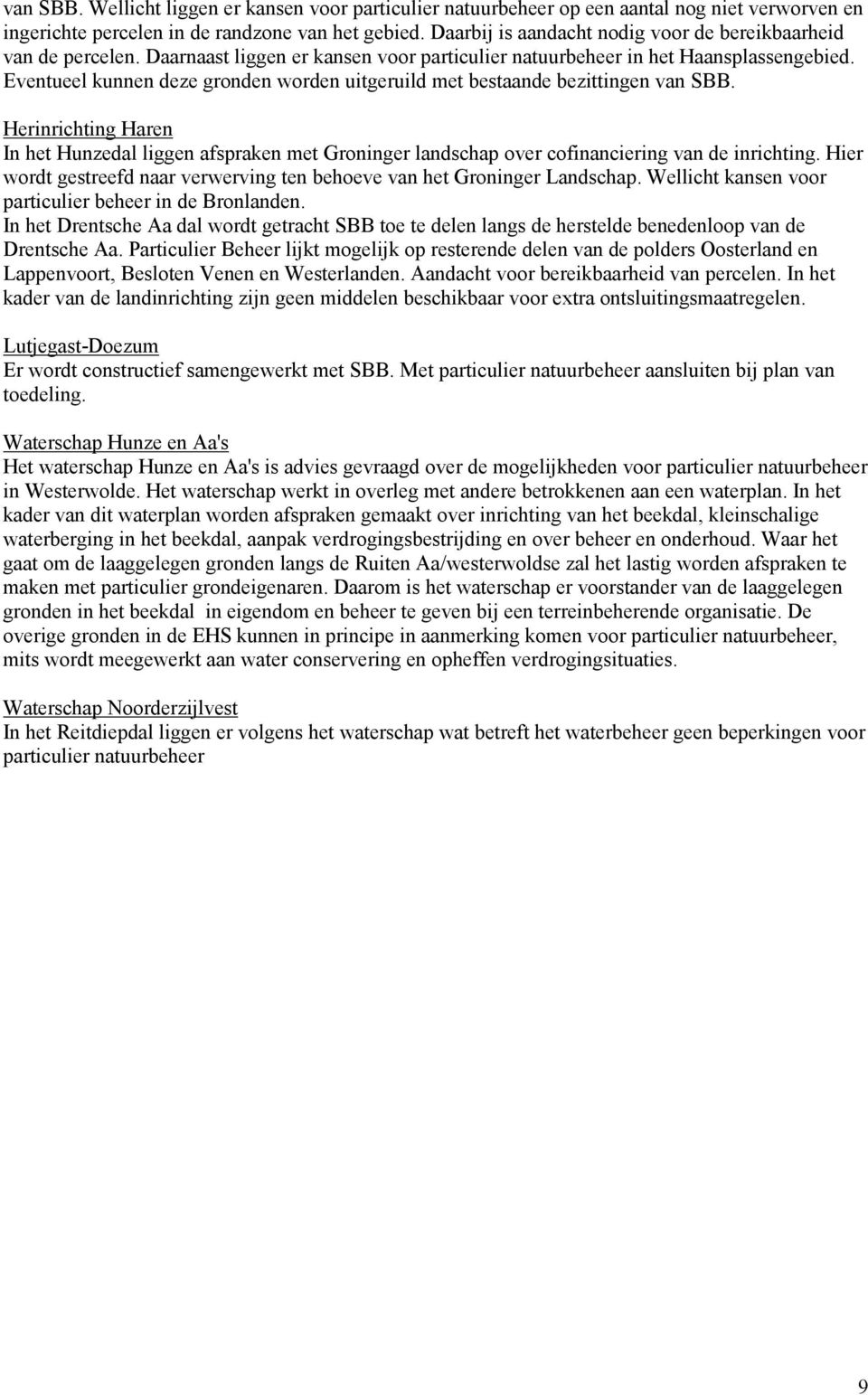 van SBB. Wellicht liggen er kansen voor particulier natuurbeheer op een aantal nog niet verworven en ingerichte percelen in de randzone van het gebied. Daarbij is aandacht nodig voor de bereikbaarheid van de percelen. Daarnaast liggen er kansen voor particulier natuurbeheer in het Haansplassengebied. Eventueel kunnen deze gronden worden uitgeruild met bestaande bezittingen van SBB.

Herinrichting Haren
In het Hunzedal liggen afspraken met Groninger landschap over cofinanciering van de inrichting. Hier wordt gestreefd naar verwerving ten behoeve van het Groninger Landschap. Wellicht kansen voor particulier beheer in de Bronlanden.
In het Drentsche Aa dal wordt getracht SBB toe te delen langs de herstelde benedenloop van de Drentsche Aa. Particulier Beheer lijkt mogelijk op resterende delen van de polders Oosterland en Lappenvoort, Besloten Venen en Westerlanden. Aandacht voor bereikbaarheid van percelen. In het kader van de landinrichting zijn geen middelen beschikbaar voor extra ontsluitingsmaatregelen.

Lutjegast-Doezum
Er wordt constructief samengewerkt met SBB. Met particulier natuurbeheer aansluiten bij plan van toedeling.

Waterschap Hunze en Aa's
Het waterschap Hunze en Aa's is advies gevraagd over de mogelijkheden voor particulier natuurbeheer in Westerwolde. Het waterschap werkt in overleg met andere betrokkenen aan een waterplan. In het kader van dit waterplan worden afspraken gemaakt over inrichting van het beekdal, kleinschalige waterberging in het beekdal, aanpak verdrogingsbestrijding en over beheer en onderhoud. Waar het gaat om de laaggelegen gronden langs de Ruiten Aa/westerwoldse zal het lastig worden afspraken te maken met particulier grondeigenaren. Daarom is het waterschap er voorstander van de laaggelegen gronden in het beekdal in eigendom en beheer te geven bij een terreinbeherende organisatie. De overige gronden in de EHS kunnen in principe in aanmerking komen voor particulier natuurbeheer, mits wordt meegewerkt aan water conservering en opheffen verdrogingsituaties.

Waterschap Noorderzijlvest
In het Reitdiepdal liggen er volgens het waterschap wat betreft het waterbeheer geen beperkingen voor particulier natuurbeheer

9